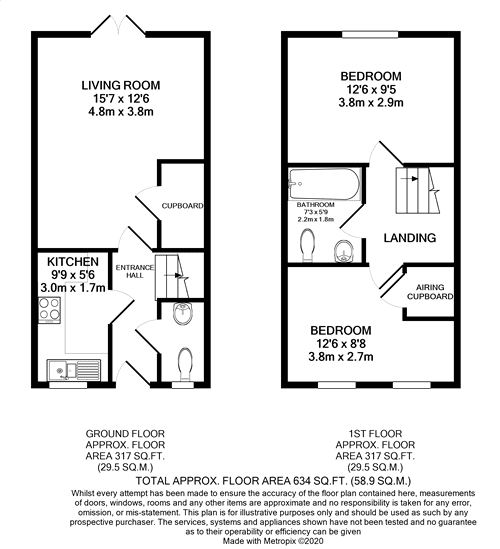 LIVING ROOM
15'7 x 12'6
4.8m x 3.8m

CUPBOARD

KITCHEN
9'9 x 5'6
3.0m x 1.7m

ENTRANCE HALL

BEDROOM
12'6 x 9'5
3.8m x 2.9m

BATHROOM
7'3 x 5'9
2.2m x 1.8m

LANDING

AIRING CUPBOARD

BEDROOM
12'6 x 8'8
3.8m x 2.7m

GROUND FLOOR
APPROX. FLOOR
AREA 317 SQ.FT.
(29.5 SQ.M.)

1ST FLOOR
APPROX. FLOOR
AREA 317 SQ.FT.
(29.5 SQ.M.)

TOTAL APPROX. FLOOR AREA 634 SQ.FT. (58.9 SQ.M.)
Whilst every attempt has been made to ensure the accuracy of the floor plan contained here, measurements of doors, windows, rooms and any other items are approximate and no responsibility is taken for any error, omission, or mis-statement. This plan is for illustrative purposes only and should be used as such by any prospective purchaser. The services, systems and appliances shown have not been tested and no guarantee as to their operability or efficiency can be given
Made with Metropix ©2020